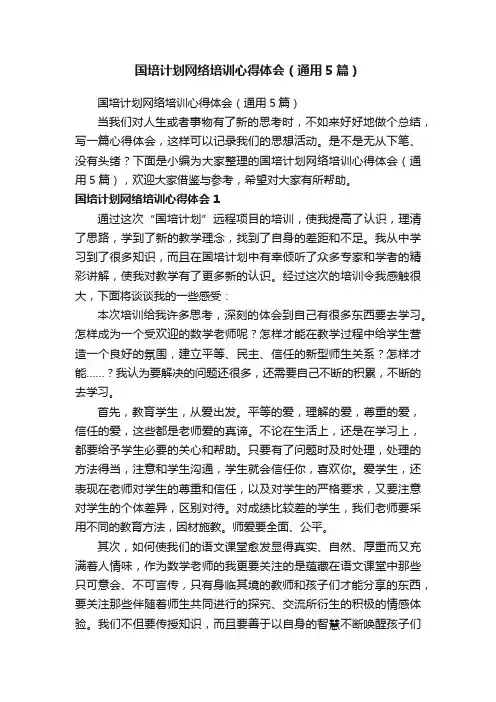 国培计划网络培训心得体会（通用5篇）

国培计划网络培训心得体会（通用5篇）

当我们对人生或者事物有了新的思考时，不如来好好地做个总结，写一篇心得体会，这样可以记录我们的思想活动。是不是无从下笔、没有头绪？下面是小编为大家整理的国培计划网络培训心得体会（通用5篇），欢迎大家借鉴与参考，希望对大家有所帮助。

国培计划网络培训心得体会1

通过这次“国培计划”远程项目的培训，使我提高了认识，理清了思路，学到了新的教学理念，找到了自身的差距和不足。我从中学习到了很多知识，而且在国培计划中有幸倾听了众多专家和学者的精彩讲解，使我对教学有了更多新的认识。经过这次的培训令我感触很大，下面将谈谈我的一些感受：

本次培训给我许多思考，深刻的体会到自己有很多东西要去学习。怎样成为一个受欢迎的数学老师呢？怎样才能在教学过程中给学生营造一个良好的氛围，建立平等、民主、信任的新型师生关系？怎样才能……？我认为要解决的问题还很多，还需要自己不断的积累，不断的去学习。

首先，教育学生，从爱出发。平等的爱，理解的爱，尊重的爱，信任的爱，这些都是老师爱的真谛。不论在生活上，还是在学习上，都要给予学生必要的关心和帮助。只要有了问题时及时处理，处理的方法得当，注意和学生沟通，学生就会信任你，喜欢你。爱学生，还表现在老师对学生的尊重和信任，以及对学生的严格要求，又要注意对学生的个体差异，区别对待。对成绩比较差的学生，我们老师要采用不同的教育方法，因材施教。师爱要全面、公平。

其次，如何使我们的语文课堂愈发显得真实、自然、厚重而又充满着人情味，作为数学老师的我更要关注的是蕴藏在语文课堂中那些只可意会、不可言传，只有身临其境的教师和孩子们才能分享的东西，要关注那些伴随着师生共同进行的探究、交流所衍生的积极的情感体验。我们不但要传授知识，而且要善于以自身的智慧不断唤醒孩子们